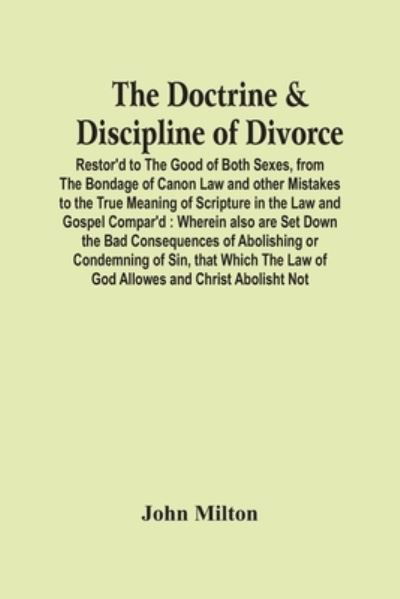 The Doctrine & Discipline of Divorce

Restor'd to The Good of Both Sexes, from The Bondage of Canon Law and other Mistakes to the True Meaning of Scripture in the Law and Gospel Compar'd : Wherein also are Set Down the Bad Consequences of Abolishing or Condemning of Sin, that Which The Law of God Allowes and Christ Abolisht Not

John Milton